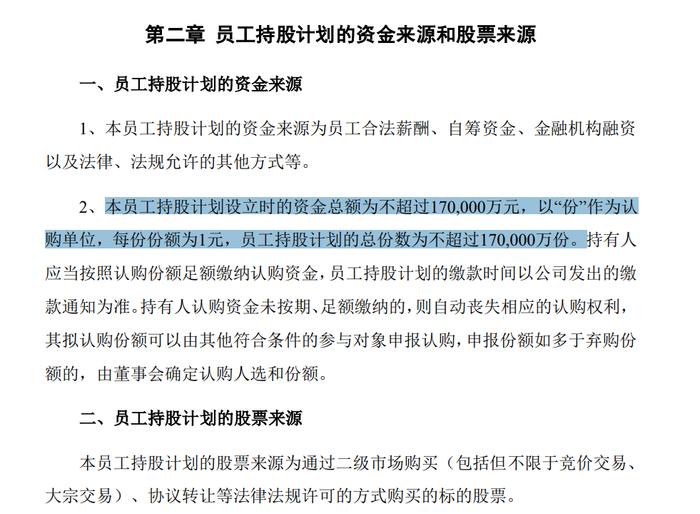 第二章 员工持股计划的资金来源和股票来源

一、员工持股计划的资金来源

1、本员工持股计划的资金来源为员工合法薪酬、自筹资金、金融机构融资以及法律、法规允许的其他方式等。

2、本员工持股计划设立时的资金总额为不超过170,000万元，以“份”作为认购单位，每份份额为1元，员工持股计划的总份数为不超过170,000万份。持有人应当按照认购份额足额缴纳认购资金，员工持股计划的缴款时间以公司发出的缴款通知为准。持有人认购资金未按期、足额缴纳的，则自动丧失相应的认购权利，其拟认购份额可以由其他符合条件的参与对象申报认购，申报份额如多于弃购份额的，由董事会确定认购人选和份额。

二、员工持股计划的股票来源

本员工持股计划的股票来源为通过二级市场购买（包括但不限于竞价交易、大宗交易）、协议转让等法律法规许可的方式购买的标的股票。